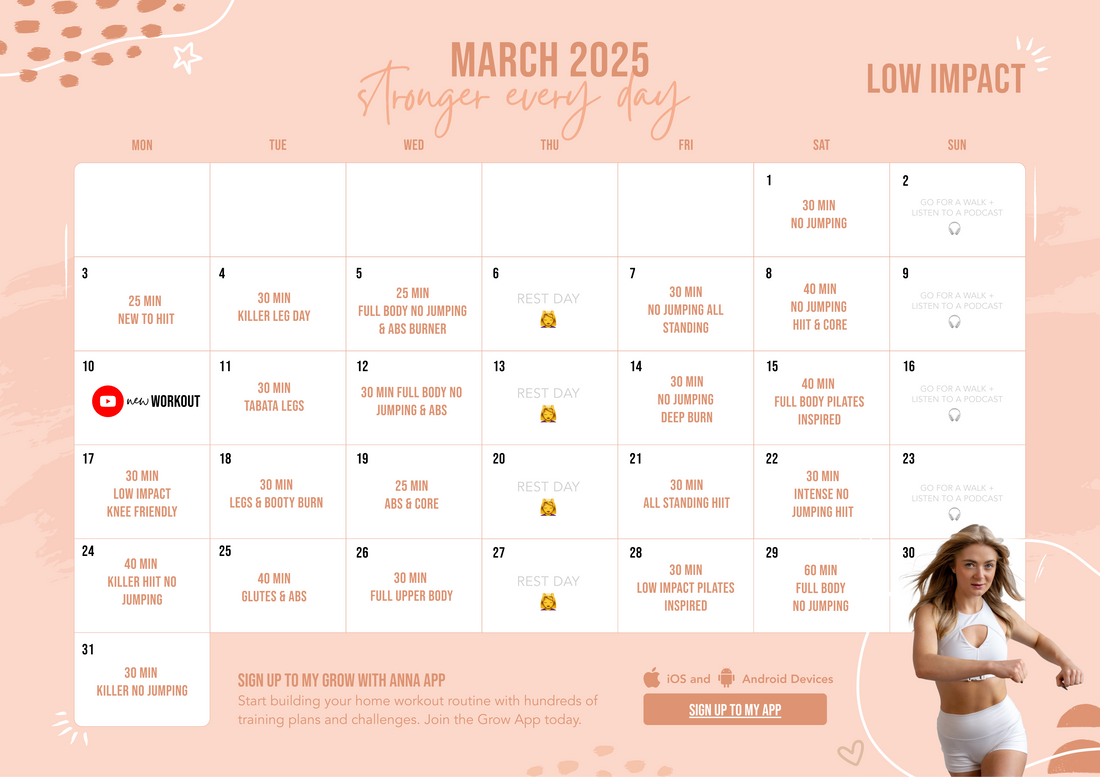 MARCH 2025
stronger every day

LOW IMPACT

| MON | TUE | WED | THU | FRI | SAT | SUN |
|---|---|---|---|---|---|---|
| | | | | | 1 30 MIN NO JUMPING | 2 GO FOR A WALK + LISTEN TO A PODCAST |
| 3 25 MIN NEW TO HIIT | 4 30 MIN KILLER LEG DAY | 5 25 MIN FULL BODY NO JUMPING & ABS BURNER | 6 REST DAY | 7 30 MIN NO JUMPING ALL STANDING | 8 40 MIN NO JUMPING HIIT & CORE | 9 GO FOR A WALK + LISTEN TO A PODCAST |
| 10 new WORKOUT | 11 30 MIN TABATA LEGS | 12 30 MIN FULL BODY NO JUMPING & ABS | 13 REST DAY | 14 30 MIN NO JUMPING DEEP BURN | 15 40 MIN FULL BODY PILATES INSPIRED | 16 GO FOR A WALK + LISTEN TO A PODCAST |
| 17 30 MIN LOW IMPACT KNEE FRIENDLY | 18 30 MIN LEGS & BOOTY BURN | 19 25 MIN ABS & CORE | 20 REST DAY | 21 30 MIN ALL STANDING HIIT | 22 30 MIN INTENSE NO JUMPING HIIT | 23 GO FOR A WALK + LISTEN TO A PODCAST |
| 24 40 MIN KILLER HIIT NO JUMPING | 25 40 MIN GLUTES & ABS | 26 30 MIN FULL UPPER BODY | 27 REST DAY | 28 30 MIN LOW IMPACT PILATES INSPIRED | 29 60 MIN FULL BODY NO JUMPING | 30 |
| 31 30 MIN KILLER NO JUMPING | | | | | | |

SIGN UP TO MY GROW WITH ANNA APP
Start building your home workout routine with hundreds of training plans and challenges. Join the Grow App today.

iOS and Android Devices

SIGN UP TO MY APP